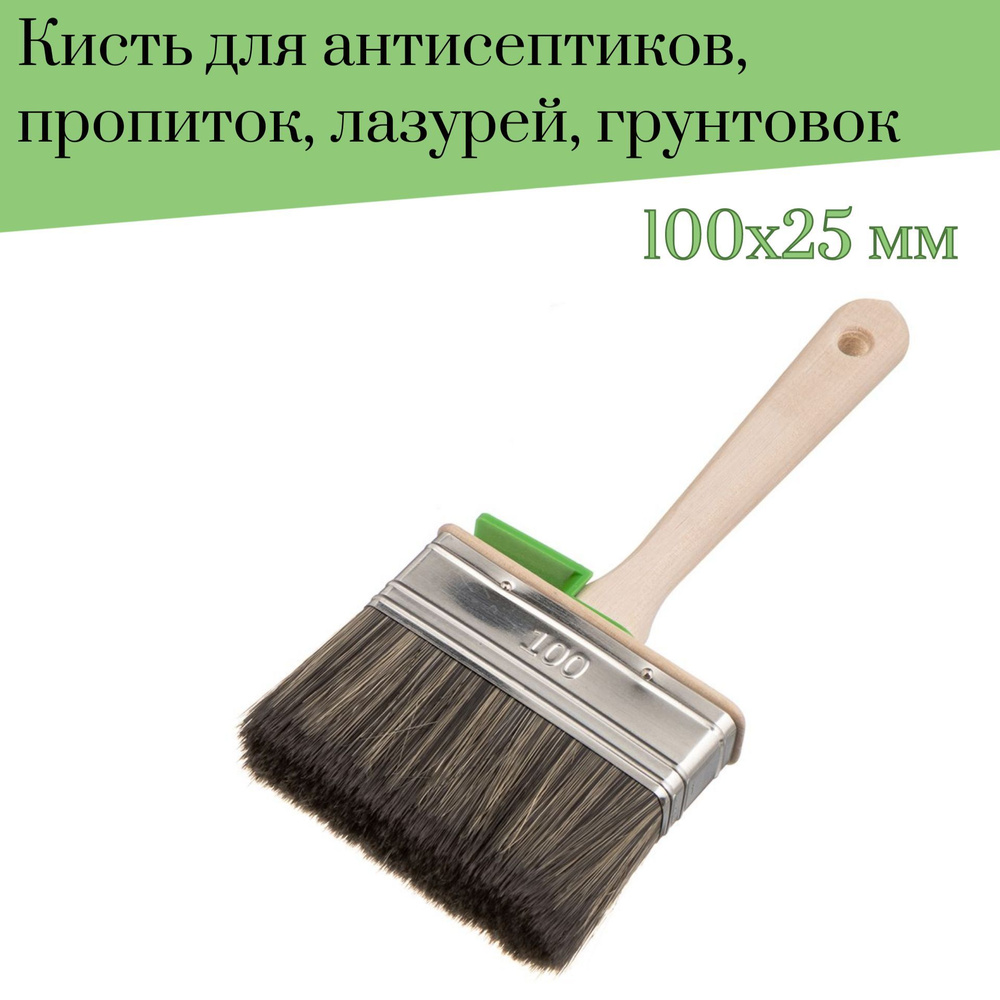 Кисть для антисептиков, пропиток, лазурей, грунтовок

100x25 мм

100